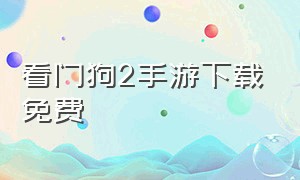 看门狗2手游下载免费